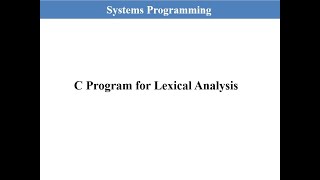 Systems Programming

C Program for Lexical Analysis